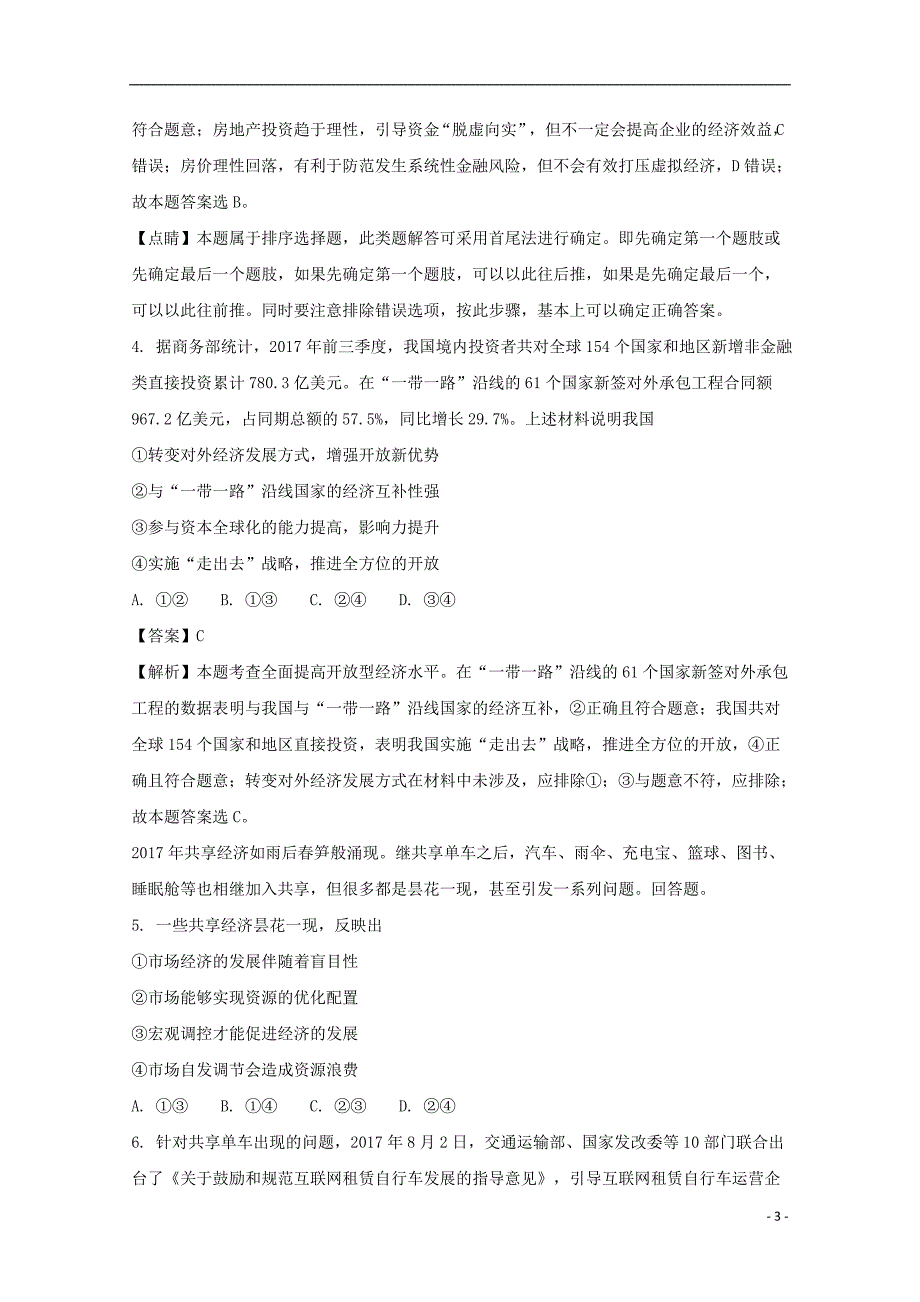 符合题意；房地产投资趋于理性，引导资金“脱虚向实”，但不一定会提高企业的经济效益，C错误；房价理性回落，有利于防范发生系统性金融风险，但不会有效打压虚拟经济，D错误；故本题答案选B。

【点睛】本题属于排序选择题，此类题解答可采用首尾法进行确定。即先确定第一个题肢或先确定最后一个题肢，如果先确定第一个题肢，可以以此往后推，如果是先确定最后一个，可以以此往前推。同时要注意排除错误选项，按此步骤，基本上可以确定正确答案。

4. 据商务部统计，2017年前三季度，我国境内投资者共对全球154个国家和地区新增非金融类直接投资累计780.3亿美元。在“一带一路”沿线的61个国家新签对外承包工程合同额967.2亿美元，占同期总额的57.5%，同比增长29.7%。上述材料说明我国

①转变对外经济发展方式，增强开放新优势

②与“一带一路”沿线国家的经济互补性强

③参与资本全球化的能力提高，影响力提升

④实施“走出去”战略，推进全方位的开放

A. ①②　B. ①③　C. ②④　D. ③④

【答案】C

【解析】本题考查全面提高开放型经济水平。在“一带一路”沿线的61个国家新签对外承包工程的数据表明与我国与“一带一路”沿线国家的经济互补，②正确且符合题意；我国共对全球154个国家和地区直接投资，表明我国实施“走出去”战略，推进全方位的开放，④正确且符合题意；转变对外经济发展方式在材料中未涉及，应排除①；③与题意不符，应排除；故本题答案选C。

2017年共享经济如雨后春笋般涌现。继共享单车之后，汽车、雨伞、充电宝、篮球、图书、睡眠舱等也相继加入共享，但很多都是昙花一现，甚至引发一系列问题。回答题。

5. 一些共享经济昙花一现，反映出

①市场经济的发展伴随着盲目性

②市场能够实现资源的优化配置

③宏观调控才能促进经济的发展

④市场自发调节会造成资源浪费

A. ①③　B. ①④　C. ②③　D. ②④

6. 针对共享单车出现的问题，2017年8月2日，交通运输部、国家发改委等10部门联合出台了《关于鼓励和规范互联网租赁自行车发展的指导意见》，引导互联网租赁自行车运营企

- 3 -